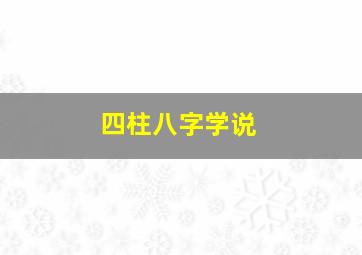 四柱八字学说